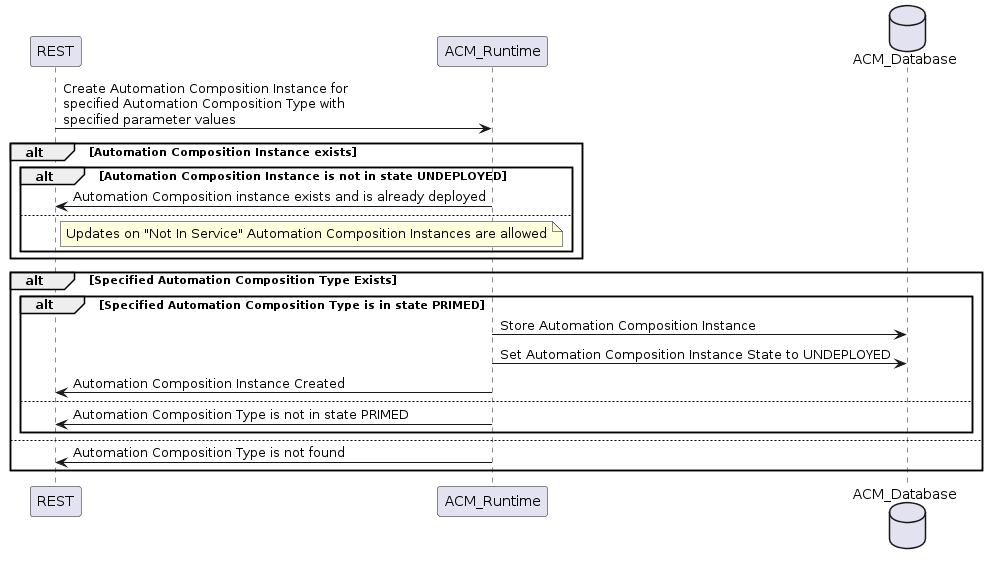 REST

ACM_Runtime

ACM_Database

Create Automation Composition Instance for specified Automation Composition Type with specified parameter values

alt [Automation Composition Instance exists]

alt [Automation Composition Instance is not in state UNDEPLOYED]

Automation Composition instance exists and is already deployed

Updates on "Not In Service" Automation Composition Instances are allowed

alt [Specified Automation Composition Type Exists]

alt [Specified Automation Composition Type is in state PRIMED]

Store Automation Composition Instance

Set Automation Composition Instance State to UNDEPLOYED

Automation Composition Instance Created

Automation Composition Type is not in state PRIMED

Automation Composition Type is not found

REST

ACM_Runtime

ACM_Database